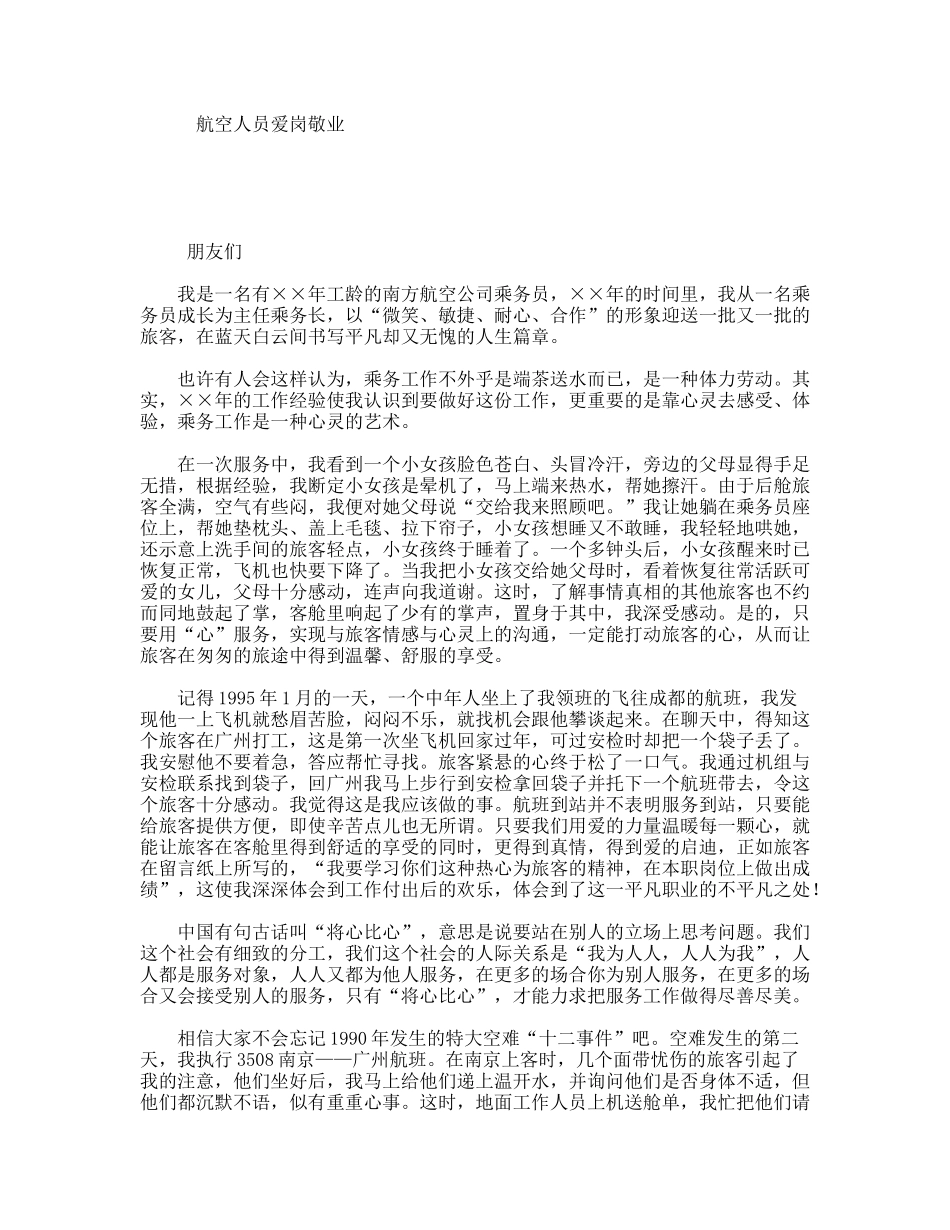 航空人员爱岗敬业

朋友们

我是一名有××年工龄的南方航空公司乘务员，××年的时间里，我从一名乘务员成长为主任乘务长，以“微笑、敏捷、耐心、合作”的形象迎送一批又一批的旅客，在蓝天白云间书写平凡却又无愧的人生篇章。

也许有人会这样认为，乘务工作不外乎是端茶送水而已，是一种体力劳动。其实，××年的工作经验使我认识到要做好这份工作，更重要的是靠心灵去感受、体验，乘务工作是一种心灵的艺术。

在一次服务中，我看到一个小女孩脸色苍白、头冒冷汗，旁边的父母显得手足无措，根据经验，我断定小女孩是晕机了，马上端来热水，帮她擦汗。由于后舱旅客全满，空气有些闷，我便对她父母说“交给我来照顾吧。”我让她躺在乘务员座位上，帮她垫枕头、盖上毛毯、拉下帘子，小女孩想睡又不敢睡，我轻轻地哄她，还示意上洗手间的旅客轻点，小女孩终于睡着了。一个多钟头后，小女孩醒来时已恢复正常，飞机也快要下降了。当我把小女孩交给她父母时，看着恢复往常活跃可爱的女儿，父母十分感动，连声向我道谢。这时，了解事情真相的其他旅客也不约而同地鼓起了掌，客舱里响起了少有的掌声，置身于其中，我深受感动。是的，只要用“心”服务，实现与旅客情感与心灵上的沟通，一定能打动旅客的心，从而让旅客在匆匆的旅途中得到温馨、舒服的享受。

记得 1995 年 1 月的一天，一个中年人坐上了我领班的飞往成都的航班，我发现他一上飞机就愁眉苦脸，闷闷不乐，就找机会跟他攀谈起来。在聊天中，得知这个旅客在广州打工，这是第一次坐飞机回家过年，可过安检时却把一个袋子丢了。我安慰他不要着急，答应帮忙寻找。旅客紧悬的心终于松了一口气。我通过机组与安检联系找到袋子，回广州我马上步行到安检拿回袋子并托下一个航班带去，令这个旅客十分感动。我觉得这是我应该做的事。航班到站并不表明服务到站，只要能给旅客提供方便，即使辛苦点儿也无所谓。只要我们用爱的力量温暖每一颗心，就能让旅客在客舱里得到舒适的享受的同时，更得到真情，得到爱的启迪，正如旅客在留言纸上所写的，“我要学习你们这种热心为旅客的精神，在本职岗位上做出成绩”，这使我深深体会到工作付出后的欢乐，体会到了这一平凡职业的不平凡之处！

中国有句古话叫“将心比心”，意思是说要站在别人的立场上思考问题。我们这个社会有细致的分工，我们这个社会的人际关系是“我为人人，人人为我”，人人都是服务对象，人人又都为他人服务，在更多的场合你为别人服务，在更多的场合又会接受别人的服务，只有“将心比心”，才能力求把服务工作做得尽善尽美。

相信大家不会忘记 1990 年发生的特大空难“十二事件”吧。空难发生的第二天，我执行 3508 南京——广州航班。在南京上客时，几个面带忧伤的旅客引起了我的注意，他们坐好后，我马上给他们递上温开水，并询问他们是否身体不适，但他们都沉默不语，似有重重心事。这时，地面工作人员上机送舱单，我忙把他们请